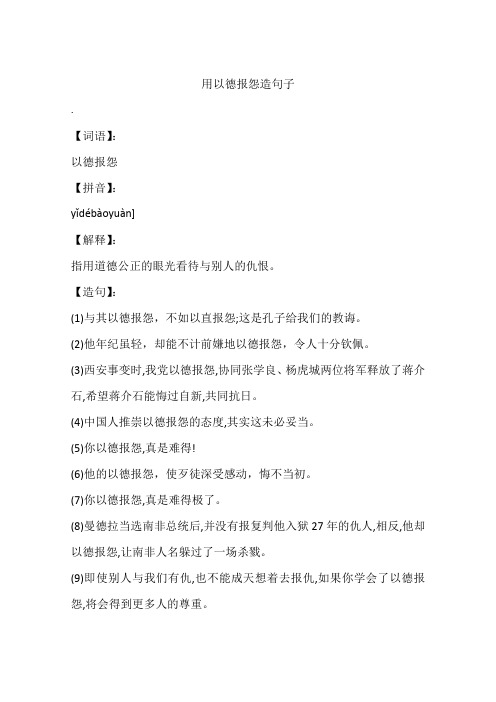 用以德报怨造句子

.

【词语】:

以德报怨

【拼音】:

yǐdébàoyuàn]

【解释】:

指用道德公正的眼光看待与别人的仇恨。

【造句】:

(1)与其以德报怨，不如以直报怨;这是孔子给我们的教诲。

(2)他年纪虽轻，却能不计前嫌地以德报怨，令人十分钦佩。

(3)西安事变时,我党以德报怨,协同张学良、杨虎城两位将军释放了蒋介石,希望蒋介石能悔过自新,共同抗日。

(4)中国人推崇以德报怨的态度,其实这未必妥当。

(5)你以德报怨,真是难得!

(6)他的以德报怨，使歹徒深受感动，悔不当初。

(7)你以德报怨,真是难得极了。

(8)曼德拉当选南非总统后,并没有报复判他入狱27年的仇人,相反,他却以德报怨,让南非人名躲过了一场杀戮。

(9)即使别人与我们有仇,也不能成天想着去报仇,如果你学会了以德报怨,将会得到更多人的尊重。